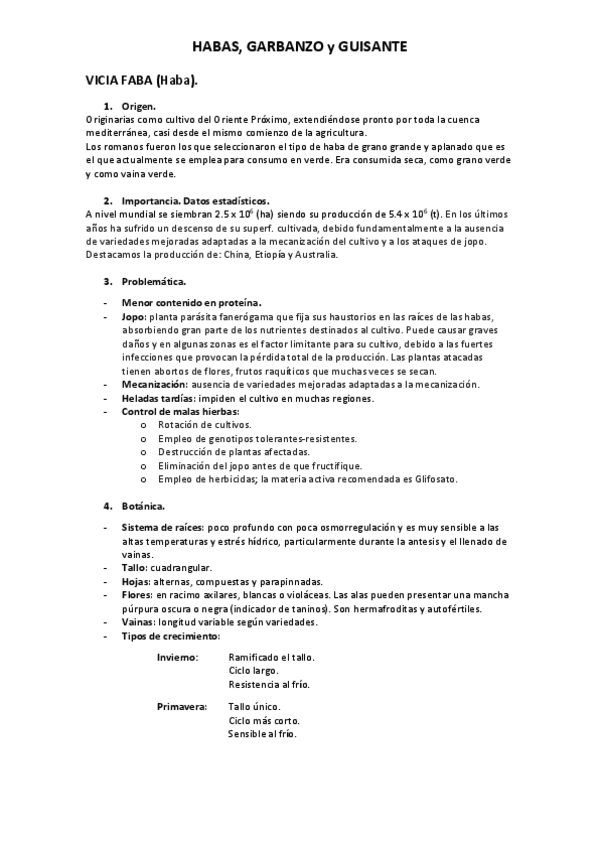 HABAS, GARBANZO y GUISANTE

VICIA FABA (Haba).

1. Origen.
Originarias como cultivo del Oriente Próximo, extendiéndose pronto por toda la cuenca mediterránea, casi desde el mismo comienzo de la agricultura.
Los romanos fueron los que seleccionaron el tipo de haba de grano grande y aplanado que es el que actualmente se emplea para consumo en verde. Era consumida seca, como grano verde y como vaina verde.

2. Importancia. Datos estadísticos.
A nivel mundial se siembran $2.5 \times 10^6$ (ha) siendo su producción de $5.4 \times 10^6$ (t). En los últimos años ha sufrido un descenso de su superf. cultivada, debido fundamentalmente a la ausencia de variedades mejoradas adaptadas a la mecanización del cultivo y a los ataques de jopo.
Destacamos la producción de: China, Etiopía y Australia.

3. Problemática.

- Menor contenido en proteína.
- Jopo: planta parásita fanerógama que fija sus haustorios en las raíces de las habas, absorbiendo gran parte de los nutrientes destinados al cultivo. Puede causar graves daños y en algunas zonas es el factor limitante para su cultivo, debido a las fuertes infecciones que provocan la pérdida total de la producción. Las plantas atacadas tienen abortos de flores, frutos raquíticos que muchas veces se secan.
- Mecanización: ausencia de variedades mejoradas adaptadas a la mecanización.
- Heladas tardías: impiden el cultivo en muchas regiones.
- Control de malas hierbas:
  o Rotación de cultivos.
  o Empleo de genotipos tolerantes-resistentes.
  o Destrucción de plantas afectadas.
  o Eliminación del jopo antes de que fructifique.
  o Empleo de herbicidas; la materia activa recomendada es Glifosato.

4. Botánica.

- Sistema de raíces: poco profundo con poca osmorregulación y es muy sensible a las altas temperaturas y estrés hídrico, particularmente durante la antesis y el llenado de vainas.
- Tallo: cuadrangular.
- Hojas: alternas, compuestas y parapinnadas.
- Flores: en racimo axilares, blancas o violáceas. Las alas pueden presentar una mancha púrpura oscura o negra (indicador de taninos). Son hermafroditas y autofértiles.
- Vainas: longitud variable según variedades.
- Tipos de crecimiento:

Invierno: Ramificado el tallo.
Ciclo largo.
Resistencia al frío.

Primavera: Tallo único.
Ciclo más corto.
Sensible al frío.